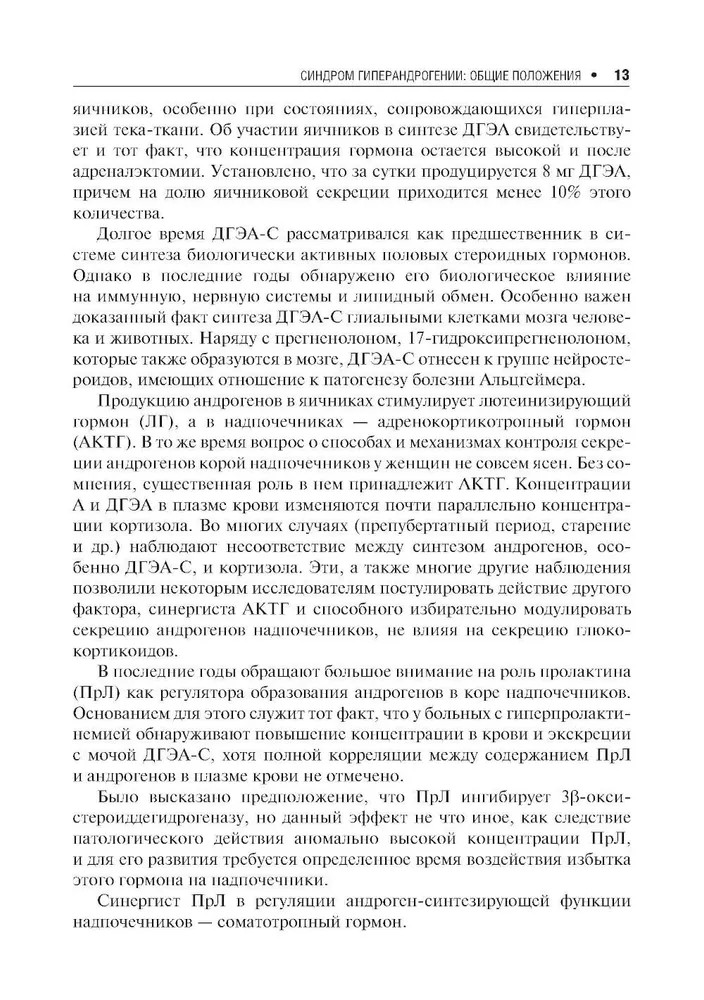 СИНДРОМ ГИПЕРАНДРОГЕНИИ: ОБЩИЕ ПОЛОЖЕНИЯ • 13

яичников, особенно при состояниях, сопровождающихся гиперплазией тека-ткани. Об участии яичников в синтезе ДГЭА свидетельствует и тот факт, что концентрация гормона остается высокой и после адреналэктомии. Установлено, что за сутки продуцируется 8 мг ДГЭА, причем на долю яичниковой секреции приходится менее 10% этого количества.

Долгое время ДГЭА-С рассматривался как предшественник в системе синтеза биологически активных половых стероидных гормонов. Однако в последние годы обнаружено его биологическое влияние на иммунную, нервную системы и липидный обмен. Особенно важен доказанный факт синтеза ДГЭА-С глиальными клетками мозга человека и животных. Наряду с прегненолоном, 17-гидроксипрегненолоном, которые также образуются в мозге, ДГЭА-С отнесен к группе нейростероидов, имеющих отношение к патогенезу болезни Альцгеймера.

Продукцию андрогенов в яичниках стимулирует лютеинизирующий гормон (ЛГ), а в надпочечниках — адренокортикотропный гормон (АКТГ). В то же время вопрос о способах и механизмах контроля секреции андрогенов корой надпочечников у женщин не совсем ясен. Без сомнения, существенная роль в нем принадлежит АКТГ. Концентрации А и ДГЭА в плазме крови изменяются почти параллельно концентрации кортизола. Во многих случаях (препубертатный период, старение и др.) наблюдают несоответствие между синтезом андрогенов, особенно ДГЭА-С, и кортизола. Эти, а также многие другие наблюдения позволили некоторым исследователям постулировать действие другого фактора, синергиста АКТГ и способного избирательно модулировать секрецию андрогенов надпочечников, не влияя на секрецию глюкокортикоидов.

В последние годы обращают большое внимание на роль пролактина (ПрЛ) как регулятора образования андрогенов в коре надпочечников. Основанием для этого служит тот факт, что у больных с гиперпролактинемией обнаруживают повышение концентрации в крови и экскреции с мочой ДГЭА-С, хотя полной корреляции между содержанием ПрЛ и андрогенов в плазме крови не отмечено.

Было высказано предположение, что ПрЛ ингибирует 3β-оксистероиддегидрогеназу, но данный эффект не что иное, как следствие патологического действия аномально высокой концентрации ПрЛ, и для его развития требуется определенное время воздействия избытка этого гормона на надпочечники.

Синергист ПрЛ в регуляции андроген-синтезирующей функции надпочечников — соматотропный гормон.